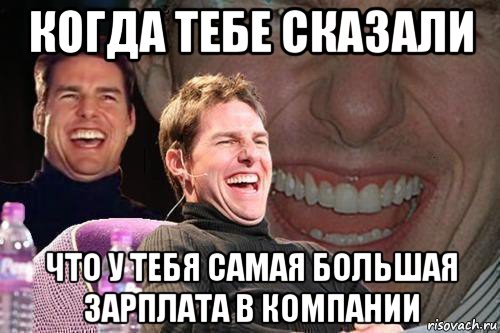 КОГДА ТЕБЕ СКАЗАЛИ

ЧТО У ТЕБЯ САМАЯ БОЛЬШАЯ ЗАРПЛАТА В КОМПАНИИ

risovach.ru